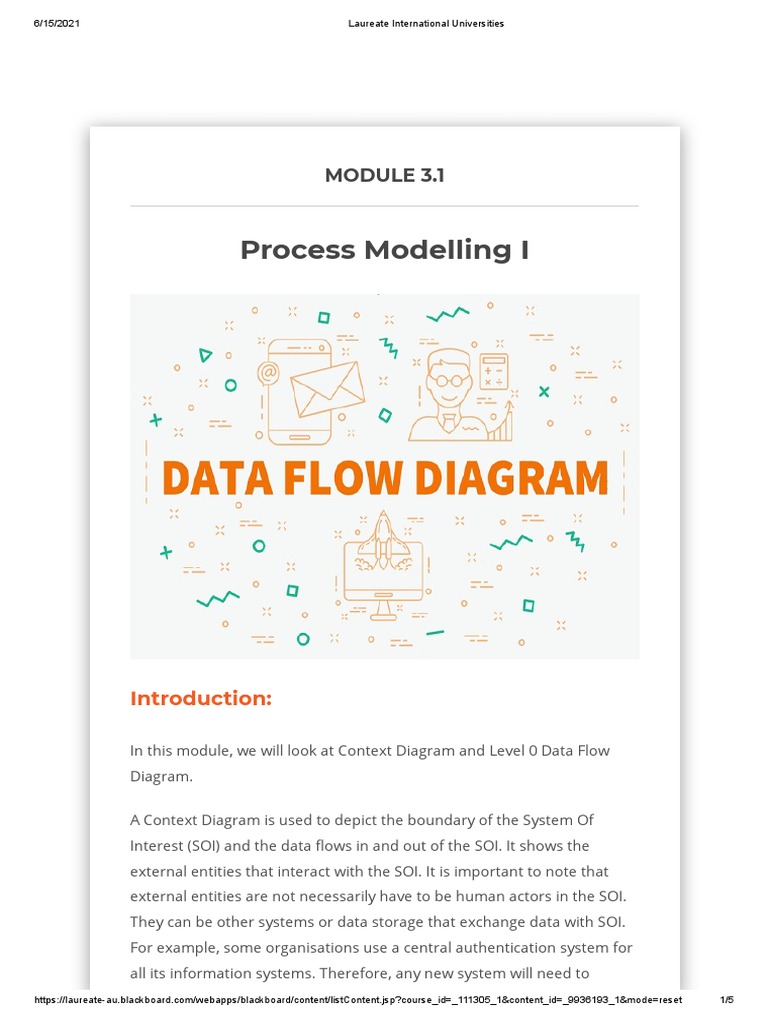 6/15/2021 Laureate International Universities

MODULE 3.1

Process Modelling I

DATA FLOW DIAGRAM

Introduction:

In this module, we will look at Context Diagram and Level 0 Data Flow Diagram.

A Context Diagram is used to depict the boundary of the System Of Interest (SOI) and the data flows in and out of the SOI. It shows the external entities that interact with the SOI. It is important to note that external entities are not necessarily have to be human actors in the SOI. They can be other systems or data storage that exchange data with SOI. For example, some organisations use a central authentication system for all its information systems. Therefore, any new system will need to

https://laureate-au.blackboard.com/webapps/blackboard/content/listContent.jsp?course_id=_111305_1&content_id=_9936193_1&mode=reset 1/5